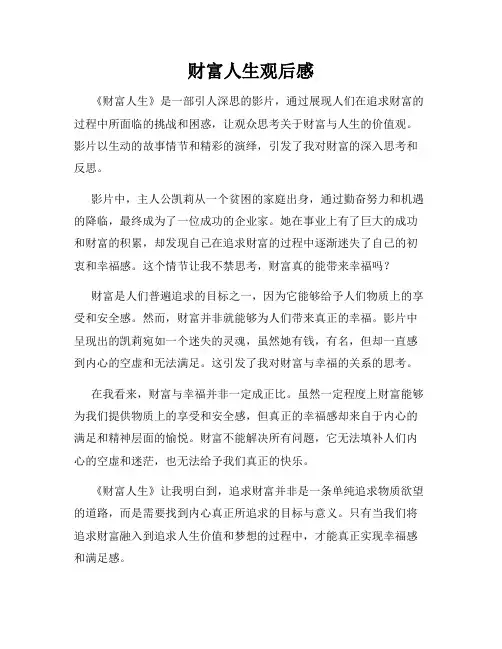 财富人生观后感

《财富人生》是一部引人深思的影片，通过展现人们在追求财富的过程中所面临的挑战和困惑，让观众思考关于财富与人生的价值观。影片以生动的故事情节和精彩的演绎，引发了我对财富的深入思考和反思。

影片中，主人公凯莉从一个贫困的家庭出身，通过勤奋努力和机遇的降临，最终成为了一位成功的企业家。她在事业上有了巨大的成功和财富的积累，却发现自己在追求财富的过程中逐渐迷失了自己的初衷和幸福感。这个情节让我不禁思考，财富真的能带来幸福吗？

财富是人们普遍追求的目标之一，因为它能够给予人们物质上的享受和安全感。然而，财富并非就能够为人们带来真正的幸福。影片中呈现出的凯莉宛如一个迷失的灵魂，虽然她有钱，有名，但却一直感到内心的空虚和无法满足。这引发了我对财富与幸福的关系的思考。

在我看来，财富与幸福并非一定成正比。虽然一定程度上财富能够为我们提供物质上的享受和安全感，但真正的幸福感却来自于内心的满足和精神层面的愉悦。财富不能解决所有问题，它无法填补人们内心的空虚和迷茫，也无法给予我们真正的快乐。

《财富人生》让我明白到，追求财富并非是一条单纯追求物质欲望的道路，而是需要找到内心真正所追求的目标与意义。只有当我们将追求财富融入到追求人生价值和梦想的过程中，才能真正实现幸福感和满足感。